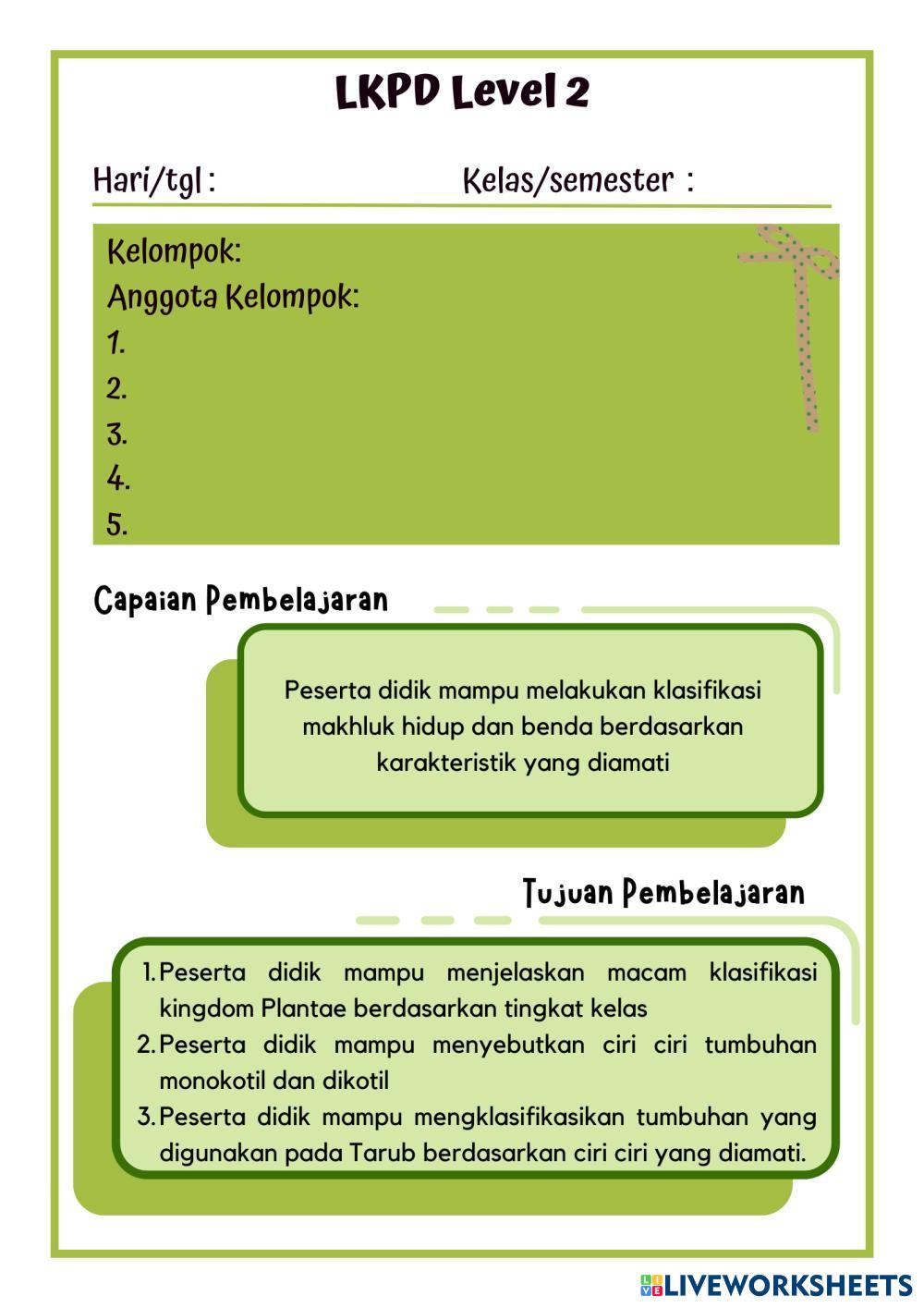 LKPD Level 2

Hari/tgl :

Kelas/semester :

Kelompok:
Anggota Kelompok:
1.
2.
3.
4.
5.

Capaian Pembelajaran

Peserta didik mampu melakukan klasifikasi makhluk hidup dan benda berdasarkan karakteristik yang diamati

Tujuan Pembelajaran

1. Peserta didik mampu menjelaskan macam klasifikasi kingdom Plantae berdasarkan tingkat kelas
2. Peserta didik mampu menyebutkan ciri ciri tumbuhan monokotil dan dikotil
3. Peserta didik mampu mengklasifikasikan tumbuhan yang digunakan pada Tarub berdasarkan ciri ciri yang diamati.

LIVEWORKSHEETS